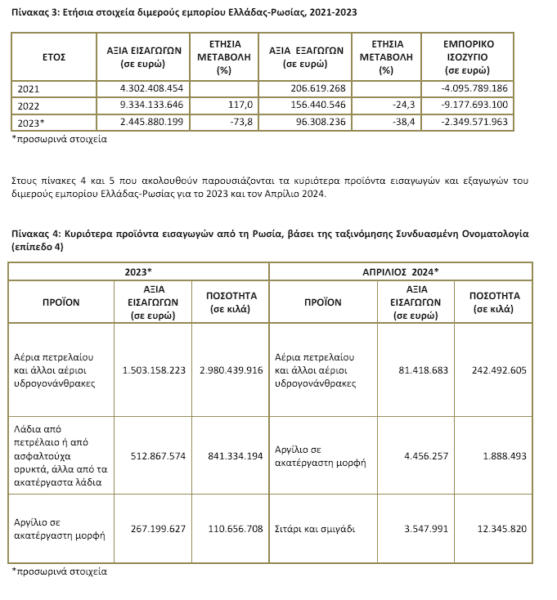 Πίνακας 3: Ετήσια στοιχεία διμερούς εμπορίου Ελλάδας-Ρωσίας, 2021-2023

| ΕΤΟΣ | ΑΞΙΑ ΕΙΣΑΓΩΓΩΝ (σε ευρώ) | ΕΤΗΣΙΑ ΜΕΤΑΒΟΛΗ (%) | ΑΞΙΑ ΕΞΑΓΩΓΩΝ (σε ευρώ) | ΕΤΗΣΙΑ ΜΕΤΑΒΟΛΗ (%) | ΕΜΠΟΡΙΚΟ ΙΣΟΖΥΓΙΟ (σε ευρώ) |
|---|---|---|---|---|---|
| 2021 | 4.302.408.454 | | 206.619.268 | | -4.095.789.186 |
| 2022 | 9.334.133.646 | 117,0 | 156.440.546 | -24,3 | -9.177.693.100 |
| 2023* | 2.445.880.199 | -73,8 | 96.308.236 | -38,4 | -2.349.571.963 |

*προσωρινά στοιχεία

Στους πίνακες 4 και 5 που ακολουθούν παρουσιάζονται τα κυριότερα προϊόντα εισαγωγών και εξαγωγών του διμερούς εμπορίου Ελλάδας-Ρωσίας για το 2023 και τον Απρίλιο 2024.

Πίνακας 4: Κυριότερα προϊόντα εισαγωγών από τη Ρωσία, βάσει της ταξινόμησης Συνδυασμένη Ονοματολογία (επίπεδο 4)

| 2023* | | | ΑΠΡΙΛΙΟΣ 2024* | | |
|---|---|---|---|---|---|
| ΠΡΟΪΟΝ | ΑΞΙΑ ΕΙΣΑΓΩΓΩΝ (σε ευρώ) | ΠΟΣΟΤΗΤΑ (σε κιλά) | ΠΡΟΪΟΝ | ΑΞΙΑ ΕΙΣΑΓΩΓΩΝ (σε ευρώ) | ΠΟΣΟΤΗΤΑ (σε κιλά) |
| Αέρια πετρελαίου και άλλοι αέριοι υδρογονάνθρακες | 1.503.158.223 | 2.980.439.916 | Αέρια πετρελαίου και άλλοι αέριοι υδρογονάνθρακες | 81.418.683 | 242.492.605 |
| Λάδια από πετρέλαιο ή από ασφαλτούχα ορυκτά, άλλα από τα ακατέργαστα λάδια | 512.867.574 | 841.334.194 | Αργίλιο σε ακατέργαστη μορφή | 4.456.257 | 1.888.493 |
| Αργίλιο σε ακατέργαστη μορφή | 267.199.627 | 110.656.708 | Σιτάρι και σμιγάδι | 3.547.991 | 12.345.820 |

*προσωρινά στοιχεία